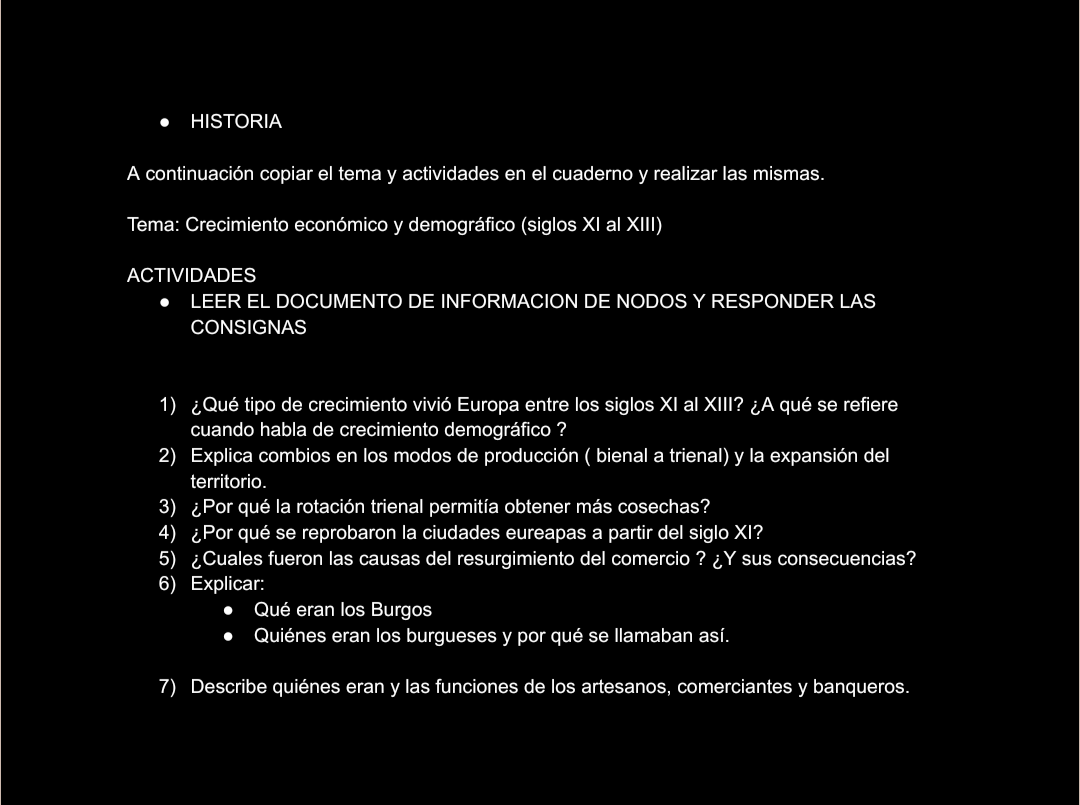 ● HISTORIA

A continuación copiar el tema y actividades en el cuaderno y realizar las mismas.

Tema: Crecimiento económico y demográfico (siglos XI al XIII)

ACTIVIDADES
● LEER EL DOCUMENTO DE INFORMACION DE NODOS Y RESPONDER LAS CONSIGNAS

1) ¿Qué tipo de crecimiento vivió Europa entre los siglos XI al XIII? ¿A qué se refiere cuando habla de crecimiento demográfico ?
2) Explica combios en los modos de producción ( bienal a trienal) y la expansión del territorio.
3) ¿Por qué la rotación trienal permitía obtener más cosechas?
4) ¿Por qué se reprobaron la ciudades eureapas a partir del siglo XI?
5) ¿Cuales fueron las causas del resurgimiento del comercio ? ¿Y sus consecuencias?
6) Explicar:
● Qué eran los Burgos
● Quiénes eran los burgueses y por qué se llamaban así.

7) Describe quiénes eran y las funciones de los artesanos, comerciantes y banqueros.